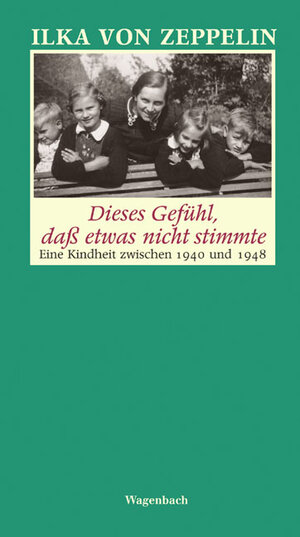 ILKA VON ZEPPELIN

Dieses Gefühl, daß etwas nicht stimmte

Eine Kindheit zwischen 1940 und 1948

Wagenbach